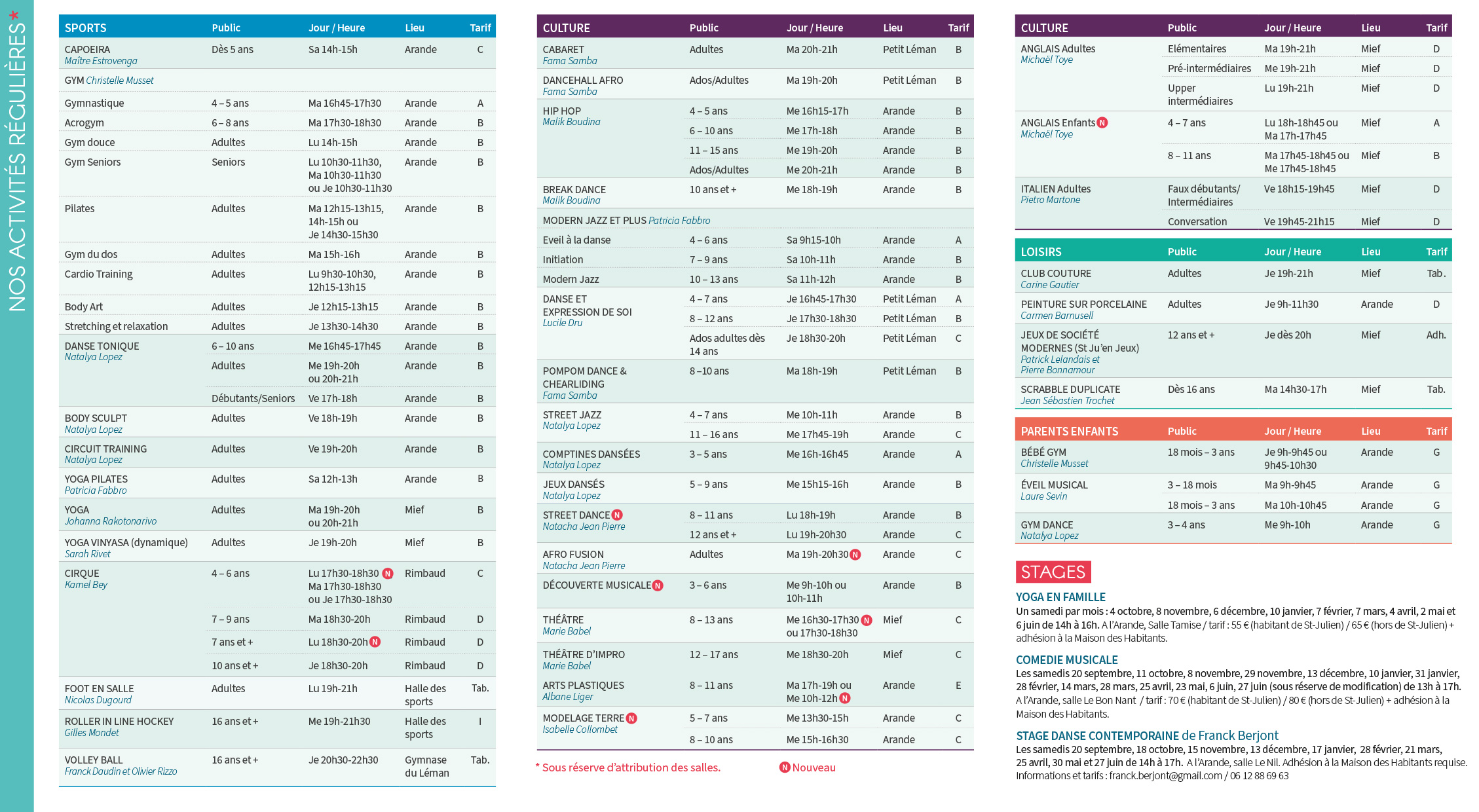 NOS ACTIVITÉS RÉGULIÈRES*

| SPORTS | Public | Jour / Heure | Lieu | Tarif |
|---|---|---|---|---|
| CAPOEIRA Maître Estrovenga | Dès 5 ans | Sa 14h-15h | Arande | C |
| GYM Christelle Musset | | | | |
| Gymnastique | 4 – 5 ans | Ma 16h45-17h30 | Arande | A |
| Acrogym | 6 – 8 ans | Ma 17h30-18h30 | Arande | B |
| Gym douce | Adultes | Lu 14h-15h | Arande | B |
| Gym Seniors | Seniors | Lu 10h30-11h30, Ma 10h30-11h30 ou Je 10h30-11h30 | Arande | B |
| Pilates | Adultes | Ma 12h15-13h15, 14h-15h ou Je 14h30-15h30 | Arande | B |
| Gym du dos | Adultes | Ma 15h-16h | Arande | B |
| Cardio Training | Adultes | Lu 9h30-10h30, 12h15-13h15 | Arande | B |
| Body Art | Adultes | Je 12h15-13h15 | Arande | B |
| Stretching et relaxation | Adultes | Je 13h30-14h30 | Arande | B |
| DANSE TONIQUE Natalya Lopez | 6 – 10 ans | Me 16h45-17h45 | Arande | B |
| | Adultes | Me 19h-20h ou 20h-21h | Arande | B |
| | Débutants/Seniors | Ve 17h-18h | Arande | B |
| BODY SCULPT Natalya Lopez | Adultes | Ve 18h-19h | Arande | B |
| CIRCUIT TRAINING Natalya Lopez | Adultes | Ve 19h-20h | Arande | B |
| YOGA PILATES Patricia Fabbro | Adultes | Sa 12h-13h | Arande | B |
| YOGA Johanna Rakotonarivo | Adultes | Ma 19h-20h ou 20h-21h | Mief | B |
| YOGA VINYASA (dynamique) Sarah Rivet | Adultes | Je 19h-20h | Mief | B |
| CIRQUE Kamel Bey | 4 – 6 ans | Lu 17h30-18h30 N Ma 17h30-18h30 ou Je 17h30-18h30 | Rimbaud | C |
| | 7 – 9 ans | Ma 18h30-20h | Rimbaud | D |
| | 7 ans et + | Lu 18h30-20h N | Rimbaud | D |
| | 10 ans et + | Je 18h30-20h | Rimbaud | D |
| FOOT EN SALLE Nicolas Dugourd | Adultes | Lu 19h-21h | Halle des sports | Tab. |
| ROLLER IN LINE HOCKEY Gilles Mondet | 16 ans et + | Me 19h-21h30 | Halle des sports | I |
| VOLLEY BALL Franck Daudin et Olivier Rizzo | 16 ans et + | Je 20h30-22h30 | Gymnase du Léman | Tab. |

| CULTURE | Public | Jour / Heure | Lieu | Tarif |
|---|---|---|---|---|
| CABARET Fama Samba | Adultes | Ma 20h-21h | Petit Léman | B |
| DANCEHALL AFRO Fama Samba | Ados/Adultes | Ma 19h-20h | Petit Léman | B |
| HIP HOP Malik Boudina | 4 – 5 ans | Me 16h15-17h | Arande | B |
| | 6 – 10 ans | Me 17h-18h | Arande | B |
| | 11 – 15 ans | Me 19h-20h | Arande | B |
| | Ados/Adultes | Me 20h-21h | Arande | B |
| BREAK DANCE Malik Boudina | 10 ans et + | Me 18h-19h | Arande | B |
| MODERN JAZZ ET PLUS Patricia Fabbro | | | | |
| Eveil à la danse | 4 – 6 ans | Sa 9h15-10h | Arande | A |
| Initiation | 7 – 9 ans | Sa 10h-11h | Arande | B |
| Modern Jazz | 10 – 13 ans | Sa 11h-12h | Arande | B |
| DANSE ET EXPRESSION DE SOI Lucile Dru | 4 – 7 ans | Je 16h45-17h30 | Petit Léman | A |
| | 8 – 12 ans | Je 17h30-18h30 | Petit Léman | B |
| | Ados adultes dès 14 ans | Je 18h30-20h | Petit Léman | C |
| POMPOM DANCE & CHEARLIDING Fama Samba | 8 –10 ans | Ma 18h-19h | Petit Léman | B |
| STREET JAZZ Natalya Lopez | 4 – 7 ans | Me 10h-11h | Arande | B |
| | 11 – 16 ans | Me 17h45-19h | Arande | C |
| COMPTINES DANSÉES Natalya Lopez | 3 – 5 ans | Me 16h-16h45 | Arande | A |
| JEUX DANSÉS Natalya Lopez | 5 – 9 ans | Me 15h15-16h | Arande | B |
| STREET DANCE N Natacha Jean Pierre | 8 – 11 ans | Lu 18h-19h | Arande | B |
| | 12 ans et + | Lu 19h-20h30 | Arande | C |
| AFRO FUSION Natacha Jean Pierre | Adultes | Ma 19h-20h30 N | Arande | C |
| DÉCOUVERTE MUSICALE N | 3 – 6 ans | Me 9h-10h ou 10h-11h | Arande | B |
| THÉÂTRE Marie Babel | 8 – 13 ans | Me 16h30-17h30 N ou 17h30-18h30 | Mief | C |
| THÉÂTRE D'IMPRO Marie Babel | 12 – 17 ans | Me 18h30-20h | Mief | C |
| ARTS PLASTIQUES Albane Liger | 8 – 11 ans | Ma 17h-19h ou Me 10h-12h N | Arande | E |
| MODELAGE TERRE N Isabelle Collombet | 5 – 7 ans | Me 13h30-15h | Arande | C |
| | 8 – 10 ans | Me 15h-16h30 | Arande | C |

* Sous réserve d'attribution des salles.     N Nouveau

| CULTURE | Public | Jour / Heure | Lieu | Tarif |
|---|---|---|---|---|
| ANGLAIS Adultes Michaël Toye | Elémentaires | Ma 19h-21h | Mief | D |
| | Pré-intermédiaires | Me 19h-21h | Mief | D |
| | Upper intermédiaires | Lu 19h-21h | Mief | D |
| ANGLAIS Enfants N Michaël Toye | 4 – 7 ans | Lu 18h-18h45 ou Ma 17h-17h45 | Mief | A |
| | 8 – 11 ans | Ma 17h45-18h45 ou Me 17h45-18h45 | Mief | B |
| ITALIEN Adultes Pietro Martone | Faux débutants/ Intermédiaires | Ve 18h15-19h45 | Mief | D |
| | Conversation | Ve 19h45-21h15 | Mief | D |

| LOISIRS | Public | Jour / Heure | Lieu | Tarif |
|---|---|---|---|---|
| CLUB COUTURE Carine Gautier | Adultes | Je 19h-21h | Mief | Tab. |
| PEINTURE SUR PORCELAINE Carmen Barnusell | Adultes | Je 9h-11h30 | Arande | D |
| JEUX DE SOCIÉTÉ MODERNES (St Ju'en Jeux) Patrick Lelandais et Pierre Bonnamour | 12 ans et + | Je dès 20h | Mief | Adh. |
| SCRABBLE DUPLICATE Jean Sébastien Trochet | Dès 16 ans | Ma 14h30-17h | Mief | Tab. |

| PARENTS ENFANTS | Public | Jour / Heure | Lieu | Tarif |
|---|---|---|---|---|
| BÉBÉ GYM Christelle Musset | 18 mois – 3 ans | Je 9h-9h45 ou 9h45-10h30 | Arande | G |
| ÉVEIL MUSICAL Laure Sevin | 3 – 18 mois | Ma 9h-9h45 | Arande | G |
| | 18 mois – 3 ans | Ma 10h-10h45 | Arande | G |
| GYM DANCE Natalya Lopez | 3 – 4 ans | Me 9h-10h | Arande | G |

STAGES

YOGA EN FAMILLE
Un samedi par mois : 4 octobre, 8 novembre, 6 décembre, 10 janvier, 7 février, 7 mars, 4 avril, 2 mai et 6 juin de 14h à 16h. A l'Arande, Salle Tamise / tarif : 55 € (habitant de St-Julien) / 65 € (hors de St-Julien) + adhésion à la Maison des Habitants.

COMEDIE MUSICALE
Les samedis 20 septembre, 11 octobre, 8 novembre, 29 novembre, 13 décembre, 10 janvier, 31 janvier, 28 février, 14 mars, 28 mars, 25 avril, 23 mai, 6 juin, 27 juin (sous réserve de modification) de 13h à 17h. A l'Arande, salle Le Bon Nant / tarif : 70 € (habitant de St-Julien) / 80 € (hors de St-Julien) + adhésion à la Maison des Habitants.

STAGE DANSE CONTEMPORAINE de Franck Berjont
Les samedis 20 septembre, 18 octobre, 15 novembre, 13 décembre, 17 janvier, 28 février, 21 mars, 25 avril, 30 mai et 27 juin de 14h à 17h. A l'Arande, salle Le Nil. Adhésion à la Maison des Habitants requise. Informations et tarifs : franck.berjont@gmail.com / 06 12 88 69 63